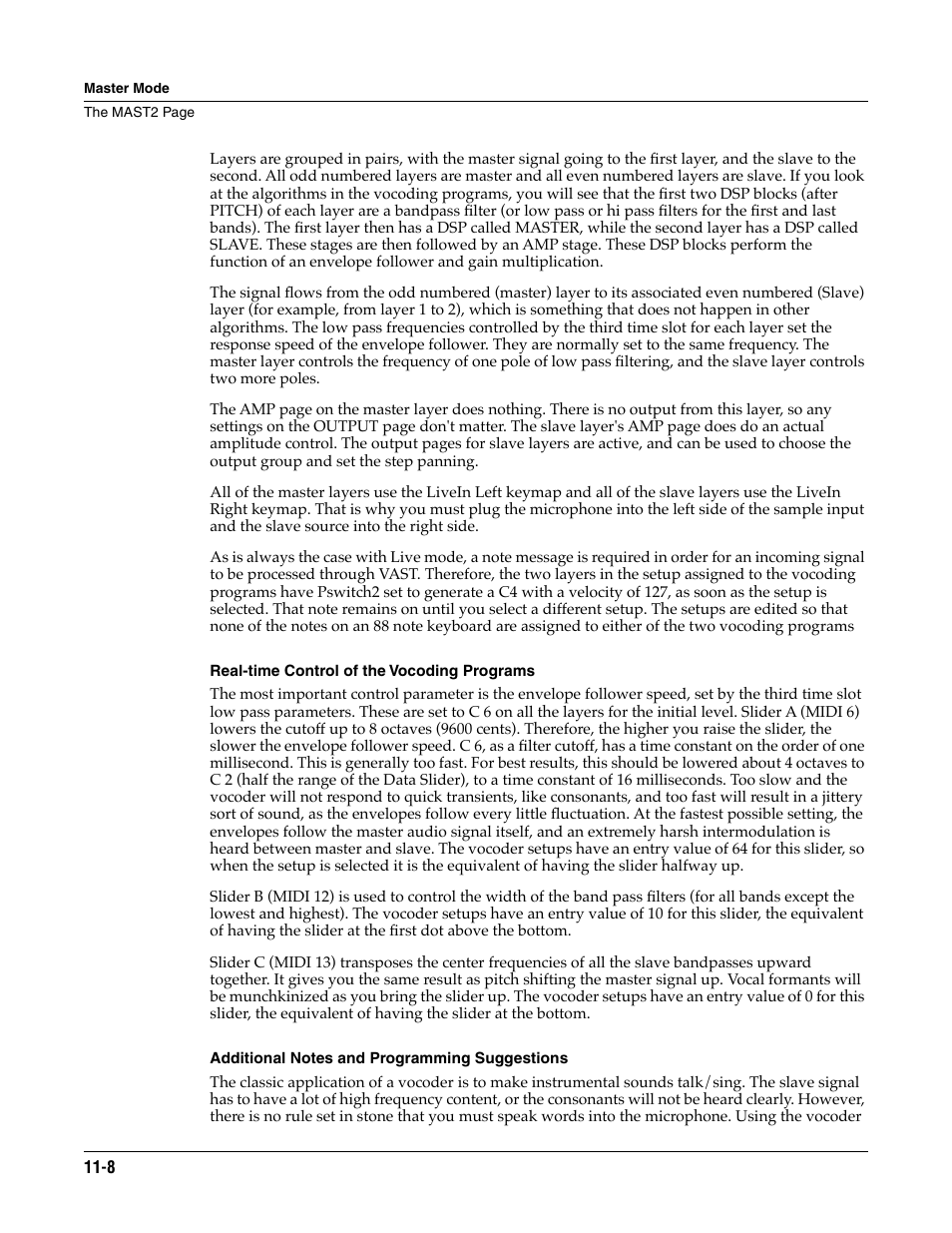 Master Mode

The MAST2 Page

Layers are grouped in pairs, with the master signal going to the first layer, and the slave to the second. All odd numbered layers are master and all even numbered layers are slave. If you look at the algorithms in the vocoding programs, you will see that the first two DSP blocks (after PITCH) of each layer are a bandpass filter (or low pass or hi pass filters for the first and last bands). The first layer then has a DSP called MASTER, while the second layer has a DSP called SLAVE. These stages are then followed by an AMP stage. These DSP blocks perform the function of an envelope follower and gain multiplication.

The signal flows from the odd numbered (master) layer to its associated even numbered (Slave) layer (for example, from layer 1 to 2), which is something that does not happen in other algorithms. The low pass frequencies controlled by the third time slot for each layer set the response speed of the envelope follower. They are normally set to the same frequency. The master layer controls the frequency of one pole of low pass filtering, and the slave layer controls two more poles.

The AMP page on the master layer does nothing. There is no output from this layer, so any settings on the OUTPUT page don't matter. The slave layer's AMP page does do an actual amplitude control. The output pages for slave layers are active, and can be used to choose the output group and set the step panning.

All of the master layers use the LiveIn Left keymap and all of the slave layers use the LiveIn Right keymap. That is why you must plug the microphone into the left side of the sample input and the slave source into the right side.

As is always the case with Live mode, a note message is required in order for an incoming signal to be processed through VAST. Therefore, the two layers in the setup assigned to the vocoding programs have Pswitch2 set to generate a C4 with a velocity of 127, as soon as the setup is selected. That note remains on until you select a different setup. The setups are edited so that none of the notes on an 88 note keyboard are assigned to either of the two vocoding programs

Real-time Control of the Vocoding Programs

The most important control parameter is the envelope follower speed, set by the third time slot low pass parameters. These are set to C 6 on all the layers for the initial level. Slider A (MIDI 6) lowers the cutoff up to 8 octaves (9600 cents). Therefore, the higher you raise the slider, the slower the envelope follower speed. C 6, as a filter cutoff, has a time constant on the order of one millisecond. This is generally too fast. For best results, this should be lowered about 4 octaves to C 2 (half the range of the Data Slider), to a time constant of 16 milliseconds. Too slow and the vocoder will not respond to quick transients, like consonants, and too fast will result in a jittery sort of sound, as the envelopes follow every little fluctuation. At the fastest possible setting, the envelopes follow the master audio signal itself, and an extremely harsh intermodulation is heard between master and slave. The vocoder setups have an entry value of 64 for this slider, so when the setup is selected it is the equivalent of having the slider halfway up.

Slider B (MIDI 12) is used to control the width of the band pass filters (for all bands except the lowest and highest). The vocoder setups have an entry value of 10 for this slider, the equivalent of having the slider at the first dot above the bottom.

Slider C (MIDI 13) transposes the center frequencies of all the slave bandpasses upward together. It gives you the same result as pitch shifting the master signal up. Vocal formants will be munchkinized as you bring the slider up. The vocoder setups have an entry value of 0 for this slider, the equivalent of having the slider at the bottom.

Additional Notes and Programming Suggestions

The classic application of a vocoder is to make instrumental sounds talk/sing. The slave signal has to have a lot of high frequency content, or the consonants will not be heard clearly. However, there is no rule set in stone that you must speak words into the microphone. Using the vocoder

11-8